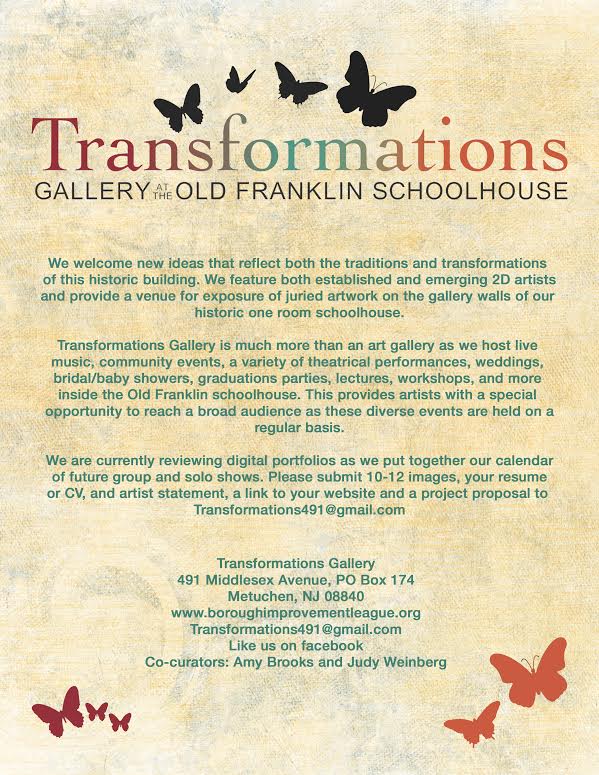 Transformations
GALLERY AT THE OLD FRANKLIN SCHOOLHOUSE

We welcome new ideas that reflect both the traditions and transformations of this historic building. We feature both established and emerging 2D artists and provide a venue for exposure of juried artwork on the gallery walls of our historic one room schoolhouse.

Transformations Gallery is much more than an art gallery as we host live music, community events, a variety of theatrical performances, weddings, bridal/baby showers, graduations parties, lectures, workshops, and more inside the Old Franklin schoolhouse. This provides artists with a special opportunity to reach a broad audience as these diverse events are held on a regular basis.

We are currently reviewing digital portfolios as we put together our calendar of future group and solo shows. Please submit 10-12 images, your resume or CV, and artist statement, a link to your website and a project proposal to Transformations491@gmail.com

Transformations Gallery
491 Middlesex Avenue, PO Box 174
Metuchen, NJ 08840
www.boroughimprovementleague.org
Transformations491@gmail.com
Like us on facebook
Co-curators: Amy Brooks and Judy Weinberg